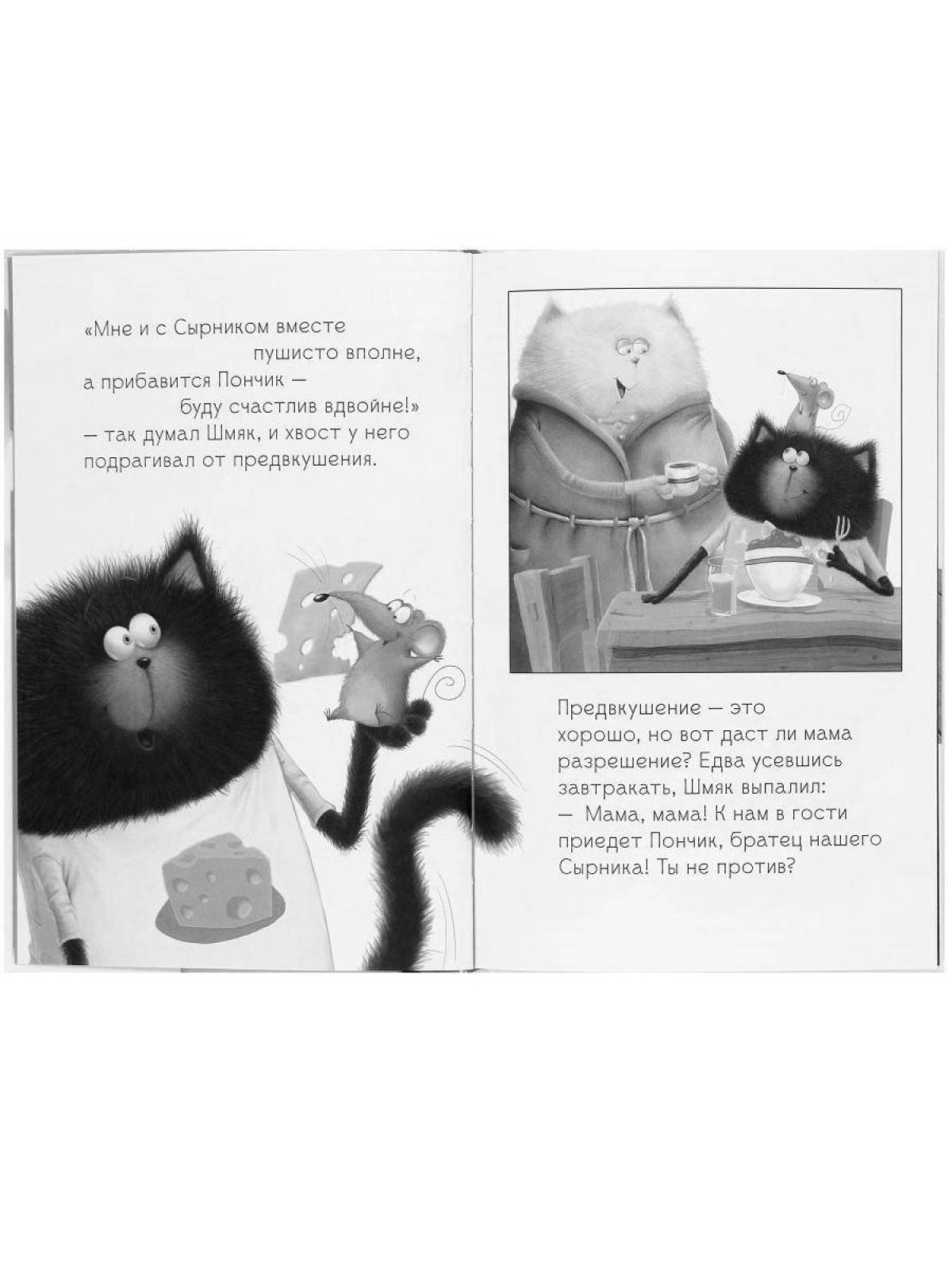 «Мне и с Сырником вместе
пушисто вполне,
а прибавится Пончик —
буду счастлив вдвойне!»
— так думал Шмяк, и хвост у него подрагивал от предвкушения.

Предвкушение — это хорошо, но вот даст ли мама разрешение? Едва усевшись завтракать, Шмяк выпалил:
— Мама, мама! К нам в гости приедет Пончик, братец нашего Сырника! Ты не против?